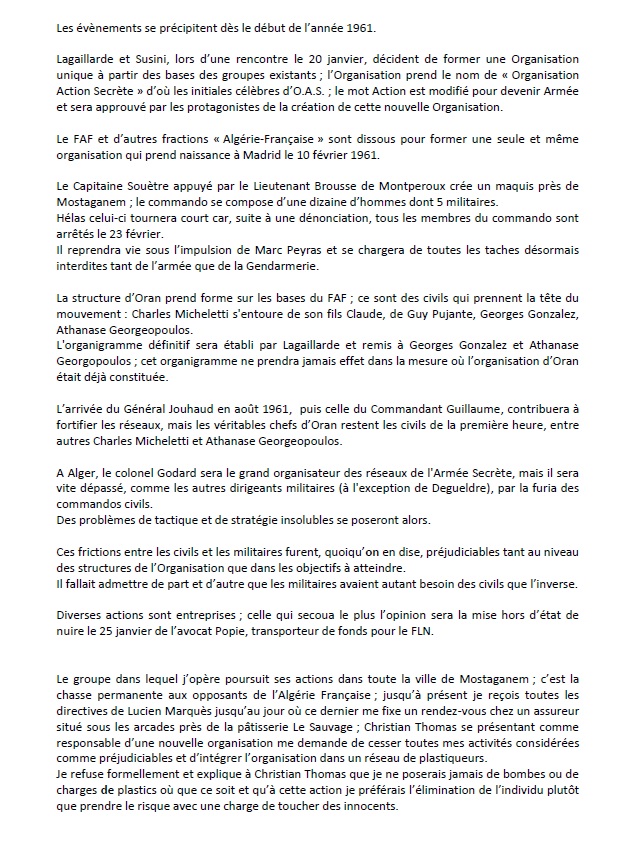 Les évènements se précipitent dès le début de l'année 1961.

Lagaillarde et Susini, lors d'une rencontre le 20 janvier, décident de former une Organisation unique à partir des bases des groupes existants ; l'Organisation prend le nom de « Organisation Action Secrète » d'où les initiales célèbres d'O.A.S. ; le mot Action est modifié pour devenir Armée et sera approuvé par les protagonistes de la création de cette nouvelle Organisation.

Le FAF et d'autres fractions « Algérie-Française » sont dissous pour former une seule et même organisation qui prend naissance à Madrid le 10 février 1961.

Le Capitaine Souètre appuyé par le Lieutenant Brousse de Montperoux crée un maquis près de Mostaganem ; le commando se compose d'une dizaine d'hommes dont 5 militaires.
Hélas celui-ci tournera court car, suite à une dénonciation, tous les membres du commando sont arrêtés le 23 février.
Il reprendra vie sous l'impulsion de Marc Peyras et se chargera de toutes les taches désormais interdites tant de l'armée que de la Gendarmerie.

La structure d'Oran prend forme sur les bases du FAF ; ce sont des civils qui prennent la tête du mouvement : Charles Micheletti s'entoure de son fils Claude, de Guy Pujante, Georges Gonzalez, Athanase Georgeopoulos.
L'organigramme définitif sera établi par Lagaillarde et remis à Georges Gonzalez et Athanase Georgopoulos ; cet organigramme ne prendra jamais effet dans la mesure où l'organisation d'Oran était déjà constituée.

L'arrivée du Général Jouhaud en août 1961, puis celle du Commandant Guillaume, contribuera à fortifier les réseaux, mais les véritables chefs d'Oran restent les civils de la première heure, entre autres Charles Micheletti et Athanase Georgeopoulos.

A Alger, le colonel Godard sera le grand organisateur des réseaux de l'Armée Secrète, mais il sera vite dépassé, comme les autres dirigeants militaires (à l'exception de Degueldre), par la furia des commandos civils.
Des problèmes de tactique et de stratégie insolubles se poseront alors.

Ces frictions entre les civils et les militaires furent, quoiqu'on en dise, préjudiciables tant au niveau des structures de l'Organisation que dans les objectifs à atteindre.
Il fallait admettre de part et d'autre que les militaires avaient autant besoin des civils que l'inverse.

Diverses actions sont entreprises ; celle qui secoua le plus l'opinion sera la mise hors d'état de nuire le 25 janvier de l'avocat Popie, transporteur de fonds pour le FLN.

Le groupe dans lequel j'opère poursuit ses actions dans toute la ville de Mostaganem ; c'est la chasse permanente aux opposants de l'Algérie Française ; jusqu'à présent je reçois toutes les directives de Lucien Marquès jusqu'au jour où ce dernier me fixe un rendez-vous chez un assureur situé sous les arcades près de la pâtisserie Le Sauvage ; Christian Thomas se présentant comme responsable d'une nouvelle organisation me demande de cesser toutes mes activités considérées comme préjudiciables et d'intégrer l'organisation dans un réseau de plastiqueurs.
Je refuse formellement et explique à Christian Thomas que je ne poserais jamais de bombes ou de charges de plastics où que ce soit et qu'à cette action je préférais l'élimination de l'individu plutôt que prendre le risque avec une charge de toucher des innocents.